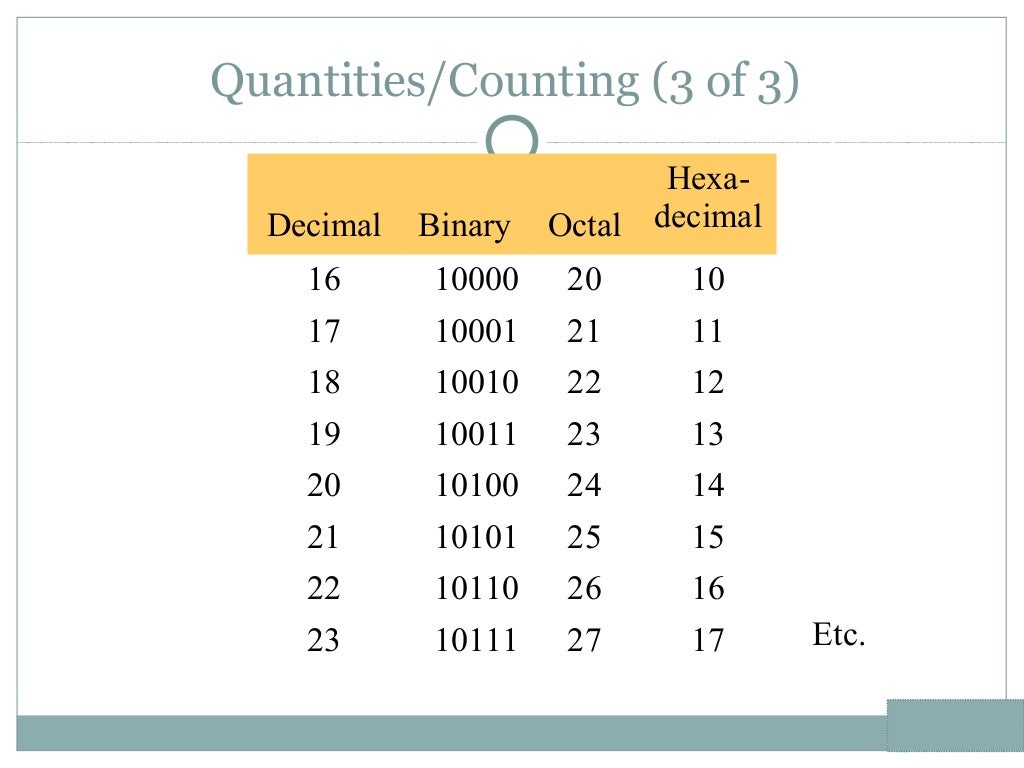 Quantities/Counting (3 of 3)

| Decimal | Binary | Octal | Hexa-decimal |
|---|---|---|---|
| 16 | 10000 | 20 | 10 |
| 17 | 10001 | 21 | 11 |
| 18 | 10010 | 22 | 12 |
| 19 | 10011 | 23 | 13 |
| 20 | 10100 | 24 | 14 |
| 21 | 10101 | 25 | 15 |
| 22 | 10110 | 26 | 16 |
| 23 | 10111 | 27 | 17 |

Etc.